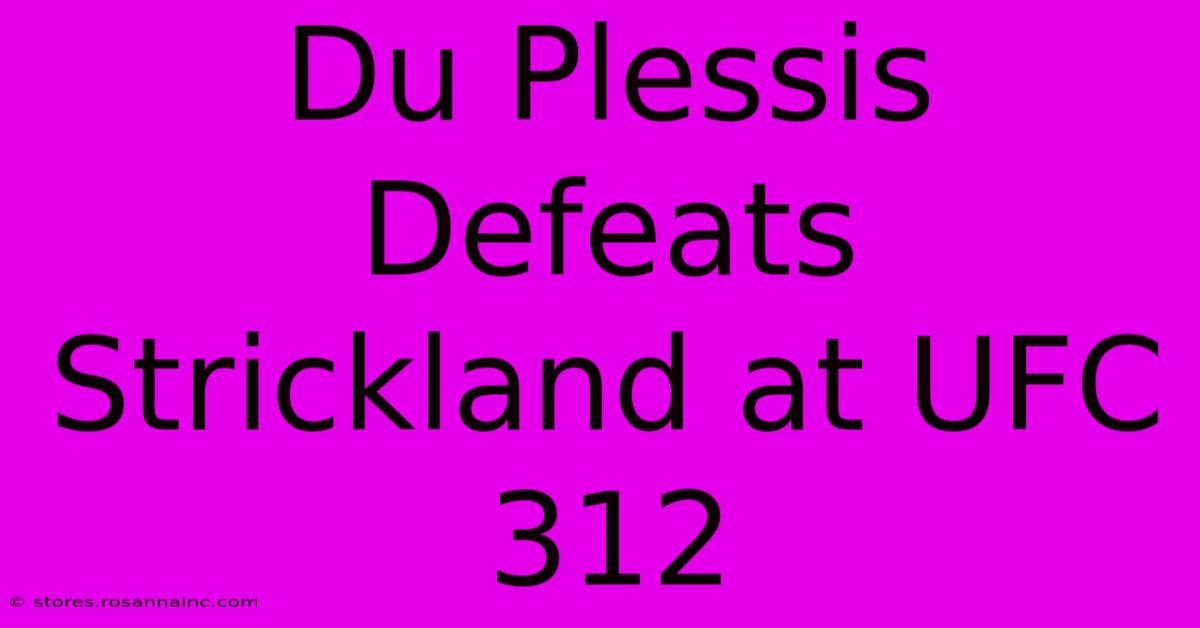 Du Plessis Defeats Strickland at UFC 312

© stores.rosannainc.com